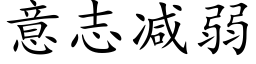 意志减弱